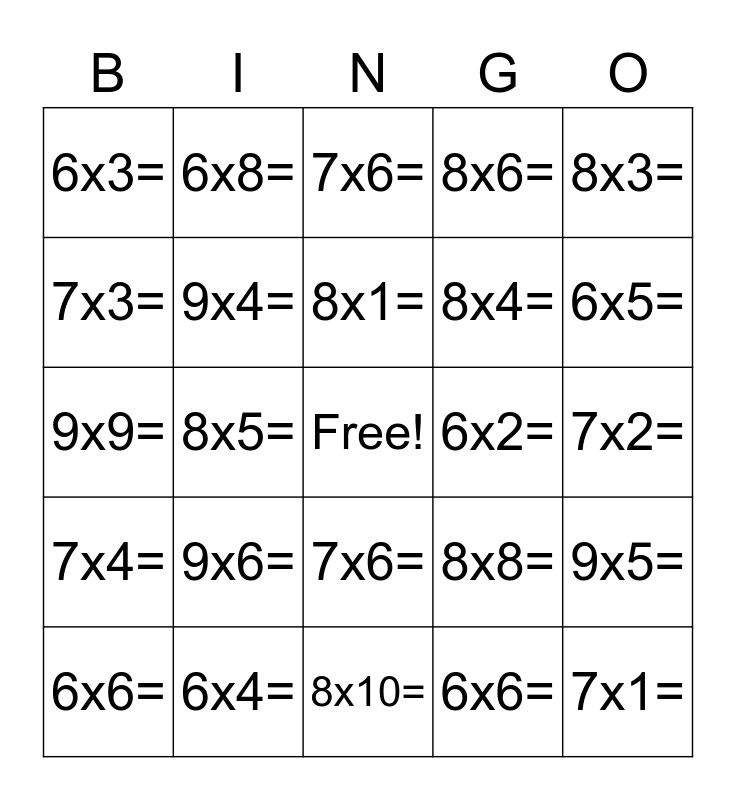 | B | I | N | G | O |
|---|---|---|---|---|
| 6x3= | 6x8= | 7x6= | 8x6= | 8x3= |
| 7x3= | 9x4= | 8x1= | 8x4= | 6x5= |
| 9x9= | 8x5= | Free! | 6x2= | 7x2= |
| 7x4= | 9x6= | 7x6= | 8x8= | 9x5= |
| 6x6= | 6x4= | 8x10= | 6x6= | 7x1= |